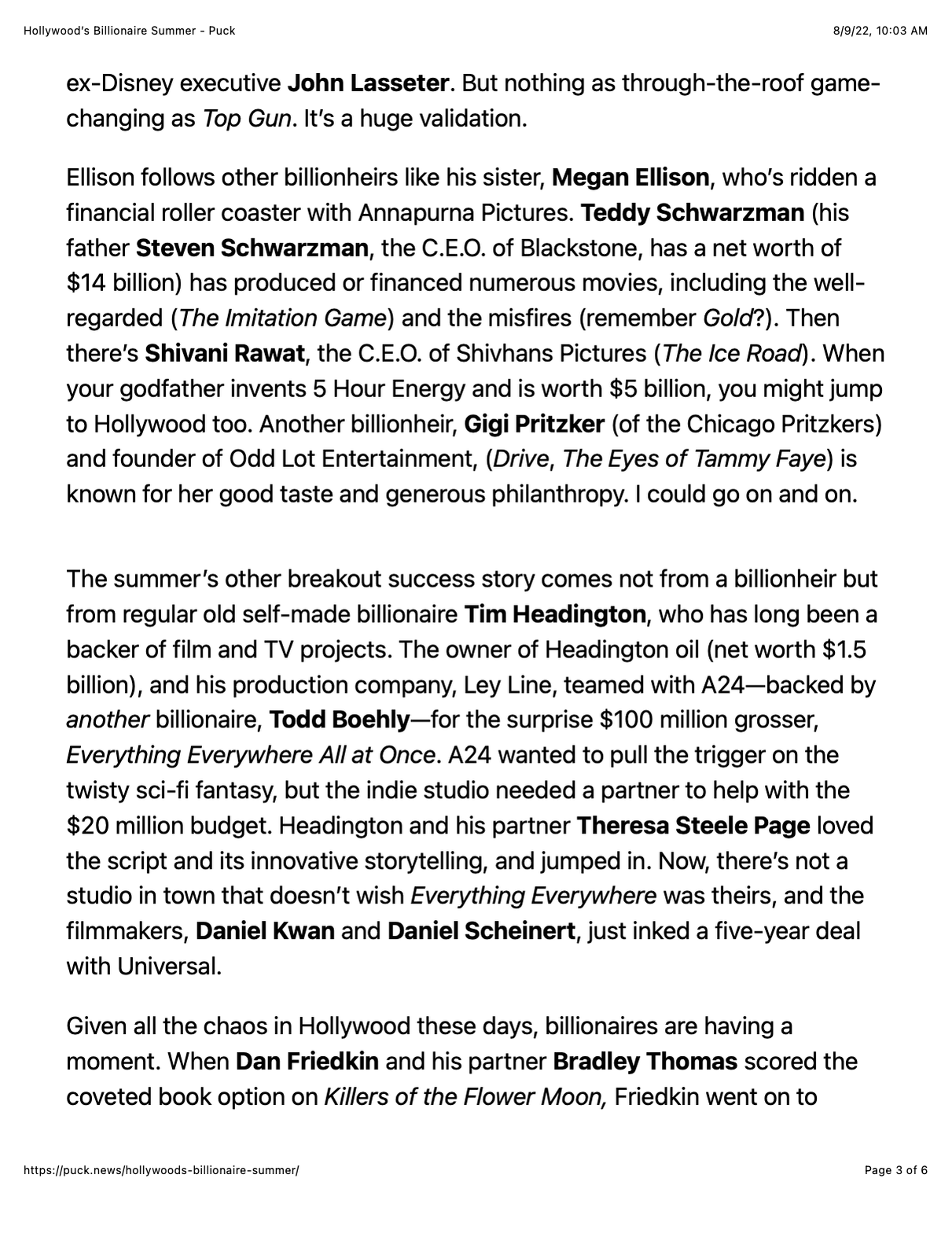 Hollywood's Billionaire Summer - Puck

8/9/22, 10:03 AM

ex-Disney executive John Lasseter. But nothing as through-the-roof game-changing as Top Gun. It's a huge validation.

Ellison follows other billionheirs like his sister, Megan Ellison, who's ridden a financial roller coaster with Annapurna Pictures. Teddy Schwarzman (his father Steven Schwarzman, the C.E.O. of Blackstone, has a net worth of $14 billion) has produced or financed numerous movies, including the well-regarded (The Imitation Game) and the misfires (remember Gold?). Then there's Shivani Rawat, the C.E.O. of Shivhans Pictures (The Ice Road). When your godfather invents 5 Hour Energy and is worth $5 billion, you might jump to Hollywood too. Another billionheir, Gigi Pritzker (of the Chicago Pritzkers) and founder of Odd Lot Entertainment, (Drive, The Eyes of Tammy Faye) is known for her good taste and generous philanthropy. I could go on and on.

The summer's other breakout success story comes not from a billionheir but from regular old self-made billionaire Tim Headington, who has long been a backer of film and TV projects. The owner of Headington oil (net worth $1.5 billion), and his production company, Ley Line, teamed with A24—backed by another billionaire, Todd Boehly—for the surprise $100 million grosser, Everything Everywhere All at Once. A24 wanted to pull the trigger on the twisty sci-fi fantasy, but the indie studio needed a partner to help with the $20 million budget. Headington and his partner Theresa Steele Page loved the script and its innovative storytelling, and jumped in. Now, there's not a studio in town that doesn't wish Everything Everywhere was theirs, and the filmmakers, Daniel Kwan and Daniel Scheinert, just inked a five-year deal with Universal.

Given all the chaos in Hollywood these days, billionaires are having a moment. When Dan Friedkin and his partner Bradley Thomas scored the coveted book option on Killers of the Flower Moon, Friedkin went on to

https://puck.news/hollywoods-billionaire-summer/

Page 3 of 6